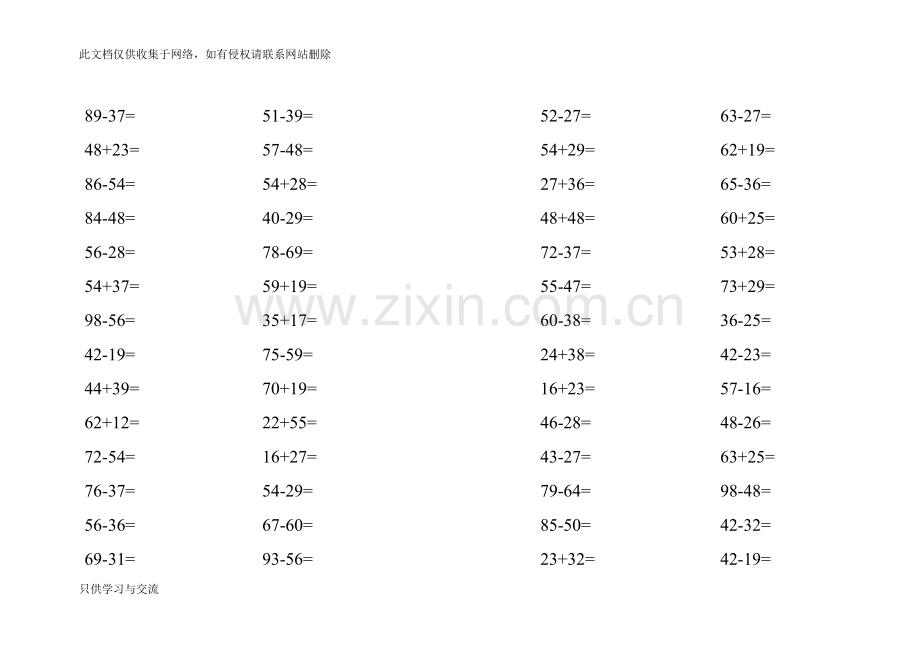 此文档仅供收集于网络，如有侵权请联系网站删除

89-37=
48+23=
86-54=
84-48=
56-28=
54+37=
98-56=
42-19=
44+39=
62+12=
72-54=
76-37=
56-36=
69-31=

51-39=
57-48=
54+28=
40-29=
78-69=
59+19=
35+17=
75-59=
70+19=
22+55=
16+27=
54-29=
67-60=
93-56=

52-27=
54+29=
27+36=
48+48=
72-37=
55-47=
60-38=
24+38=
16+23=
46-28=
43-27=
79-64=
85-50=
23+32=

63-27=
62+19=
65-36=
60+25=
53+28=
73+29=
36-25=
42-23=
57-16=
48-26=
63+25=
98-48=
42-32=
42-19=

只供学习与交流

www.zixin.com.cn